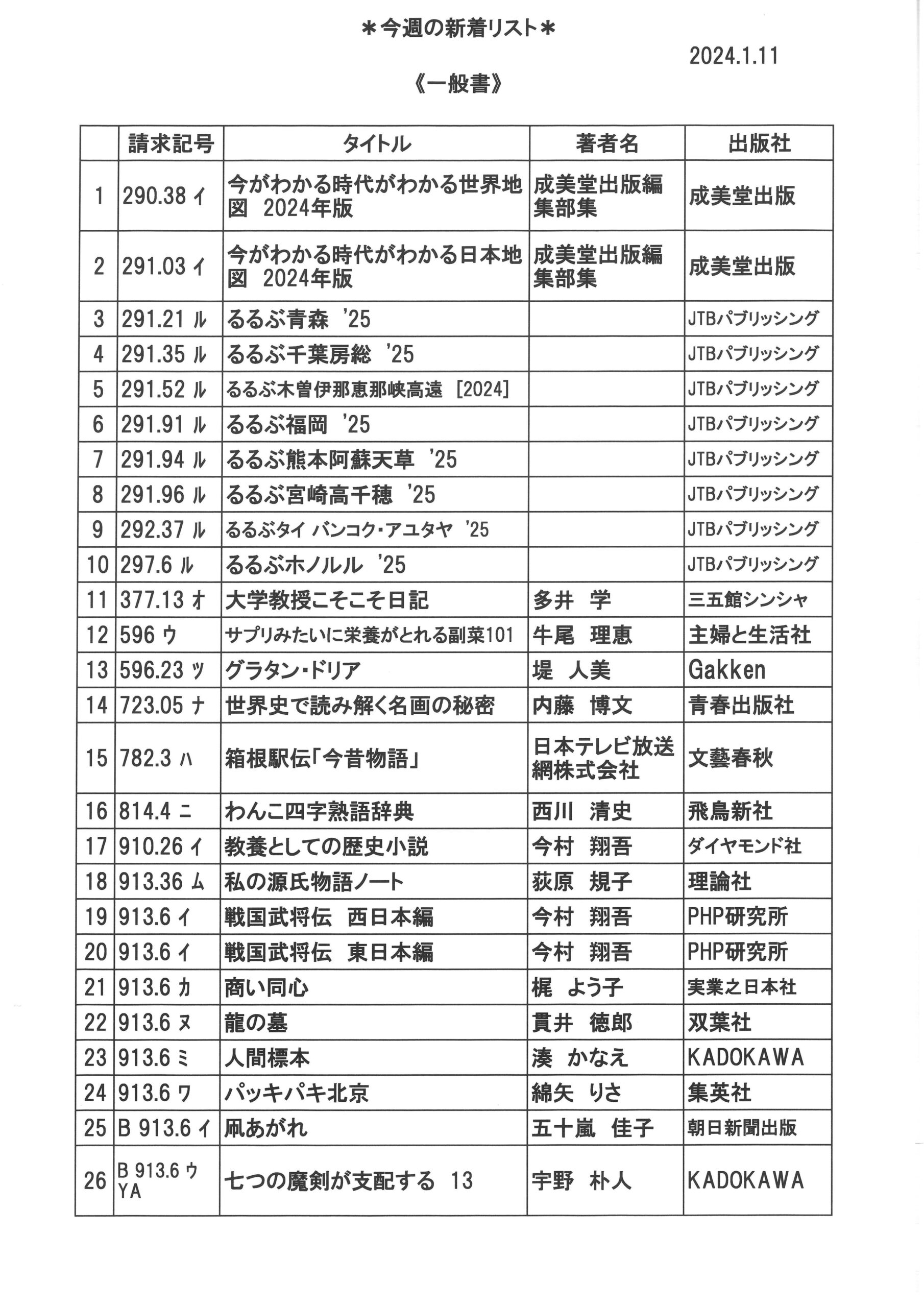 ＊今週の新着リスト＊

2024.1.11

《一般書》

| | 請求記号 | タイトル | 著者名 | 出版社 |
|---|---|---|---|---|
| 1 | 290.38 イ | 今がわかる時代がわかる世界地図 2024年版 | 成美堂出版編集部集 | 成美堂出版 |
| 2 | 291.03 イ | 今がわかる時代がわかる日本地図 2024年版 | 成美堂出版編集部集 | 成美堂出版 |
| 3 | 291.21 ル | るるぶ青森 '25 | | JTBパブリッシング |
| 4 | 291.35 ル | るるぶ千葉房総 '25 | | JTBパブリッシング |
| 5 | 291.52 ル | るるぶ木曽伊那恵那峡高遠 [2024] | | JTBパブリッシング |
| 6 | 291.91 ル | るるぶ福岡 '25 | | JTBパブリッシング |
| 7 | 291.94 ル | るるぶ熊本阿蘇天草 '25 | | JTBパブリッシング |
| 8 | 291.96 ル | るるぶ宮崎高千穂 '25 | | JTBパブリッシング |
| 9 | 292.37 ル | るるぶタイ バンコク・アユタヤ '25 | | JTBパブリッシング |
| 10 | 297.6 ル | るるぶホノルル '25 | | JTBパブリッシング |
| 11 | 377.13 オ | 大学教授こそこそ日記 | 多井 学 | 三五館シンシャ |
| 12 | 596 ウ | サプリみたいに栄養がとれる副菜101 | 牛尾 理恵 | 主婦と生活社 |
| 13 | 596.23 ツ | グラタン・ドリア | 堤 人美 | Gakken |
| 14 | 723.05 ナ | 世界史で読み解く名画の秘密 | 内藤 博文 | 青春出版社 |
| 15 | 782.3 ハ | 箱根駅伝「今昔物語」 | 日本テレビ放送網株式会社 | 文藝春秋 |
| 16 | 814.4 ニ | わんこ四字熟語辞典 | 西川 清史 | 飛鳥新社 |
| 17 | 910.26 イ | 教養としての歴史小説 | 今村 翔吾 | ダイヤモンド社 |
| 18 | 913.36 ム | 私の源氏物語ノート | 荻原 規子 | 理論社 |
| 19 | 913.6 イ | 戦国武将伝 西日本編 | 今村 翔吾 | PHP研究所 |
| 20 | 913.6 イ | 戦国武将伝 東日本編 | 今村 翔吾 | PHP研究所 |
| 21 | 913.6 カ | 商い同心 | 梶 よう子 | 実業之日本社 |
| 22 | 913.6 ヌ | 龍の墓 | 貫井 徳郎 | 双葉社 |
| 23 | 913.6 ミ | 人間標本 | 湊 かなえ | KADOKAWA |
| 24 | 913.6 ワ | パッキパキ北京 | 綿矢 りさ | 集英社 |
| 25 | B 913.6 イ | 凧あがれ | 五十嵐 佳子 | 朝日新聞出版 |
| 26 | B 913.6 ウ YA | 七つの魔剣が支配する 13 | 宇野 朴人 | KADOKAWA |